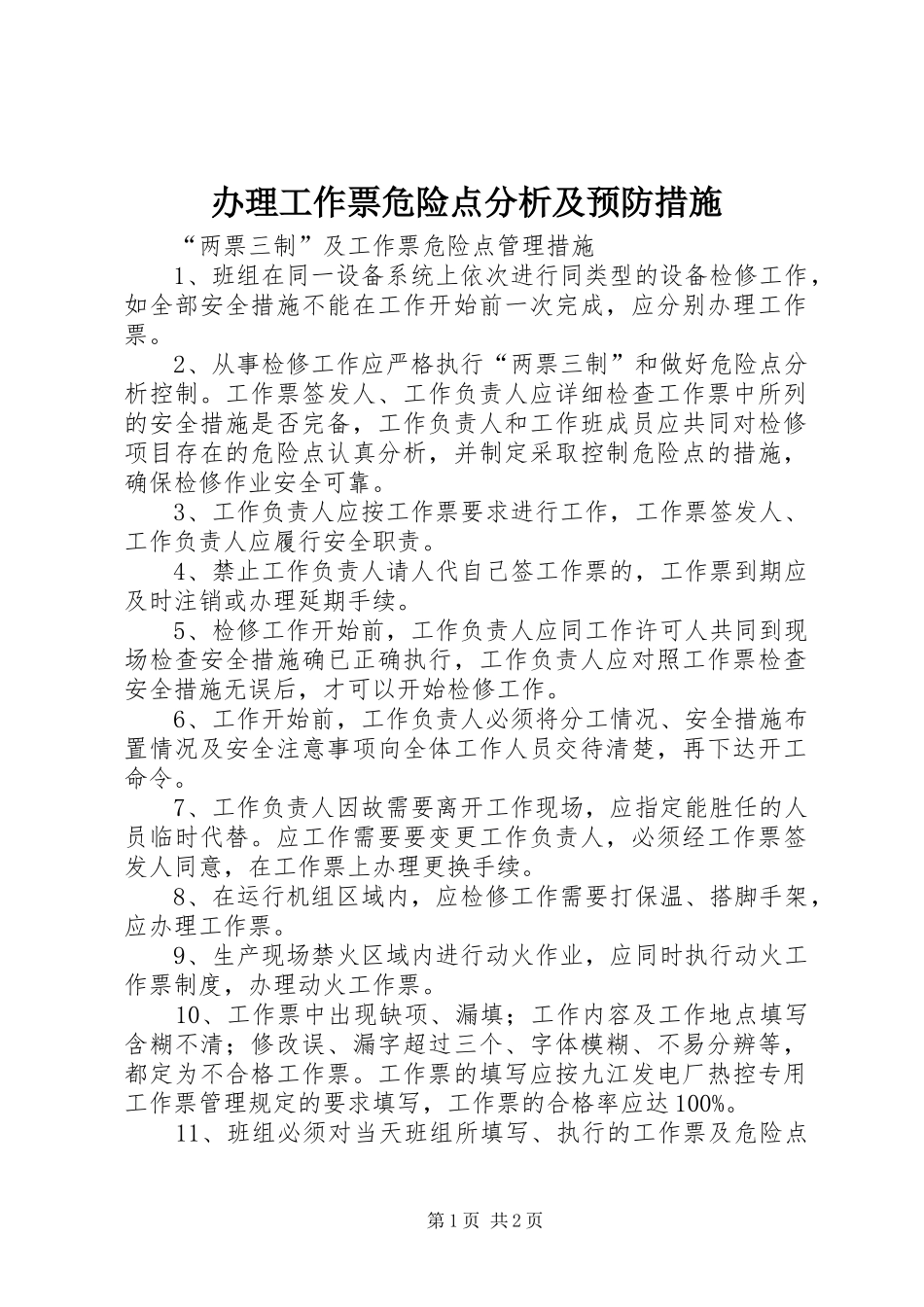 办理工作票危险点分析及预防措施

“两票三制”及工作票危险点管理措施

1、班组在同一设备系统上依次进行同类型的设备检修工作，如全部安全措施不能在工作开始前一次完成，应分别办理工作票。

2、从事检修工作应严格执行“两票三制”和做好危险点分析控制。工作票签发人、工作负责人应详细检查工作票中所列的安全措施是否完备，工作负责人和工作班成员应共同对检修项目存在的危险点认真分析，并制定采取控制危险点的措施，确保检修作业安全可靠。

3、工作负责人应按工作票要求进行工作，工作票签发人、工作负责人应履行安全职责。

4、禁止工作负责人请人代自己签工作票的，工作票到期应及时注销或办理延期手续。

5、检修工作开始前，工作负责人应同工作许可人共同到现场检查安全措施确已正确执行，工作负责人应对照工作票检查安全措施无误后，才可以开始检修工作。

6、工作开始前，工作负责人必须将分工情况、安全措施布置情况及安全注意事项向全体工作人员交待清楚，再下达开工命令。

7、工作负责人因故需要离开工作现场，应指定能胜任的人员临时代替。应工作需要要变更工作负责人，必须经工作票签发人同意，在工作票上办理更换手续。

8、在运行机组区域内，应检修工作需要打保温、搭脚手架，应办理工作票。

9、生产现场禁火区域内进行动火作业，应同时执行动火工作票制度，办理动火工作票。

10、工作票中出现缺项、漏填；工作内容及工作地点填写含糊不清；修改误、漏字超过三个、字体模糊、不易分辨等，都定为不合格工作票。工作票的填写应按九江发电厂热控专用工作票管理规定的要求填写，工作票的合格率应达100%。

11、班组必须对当天班组所填写、执行的工作票及危险点

第1页 共2页